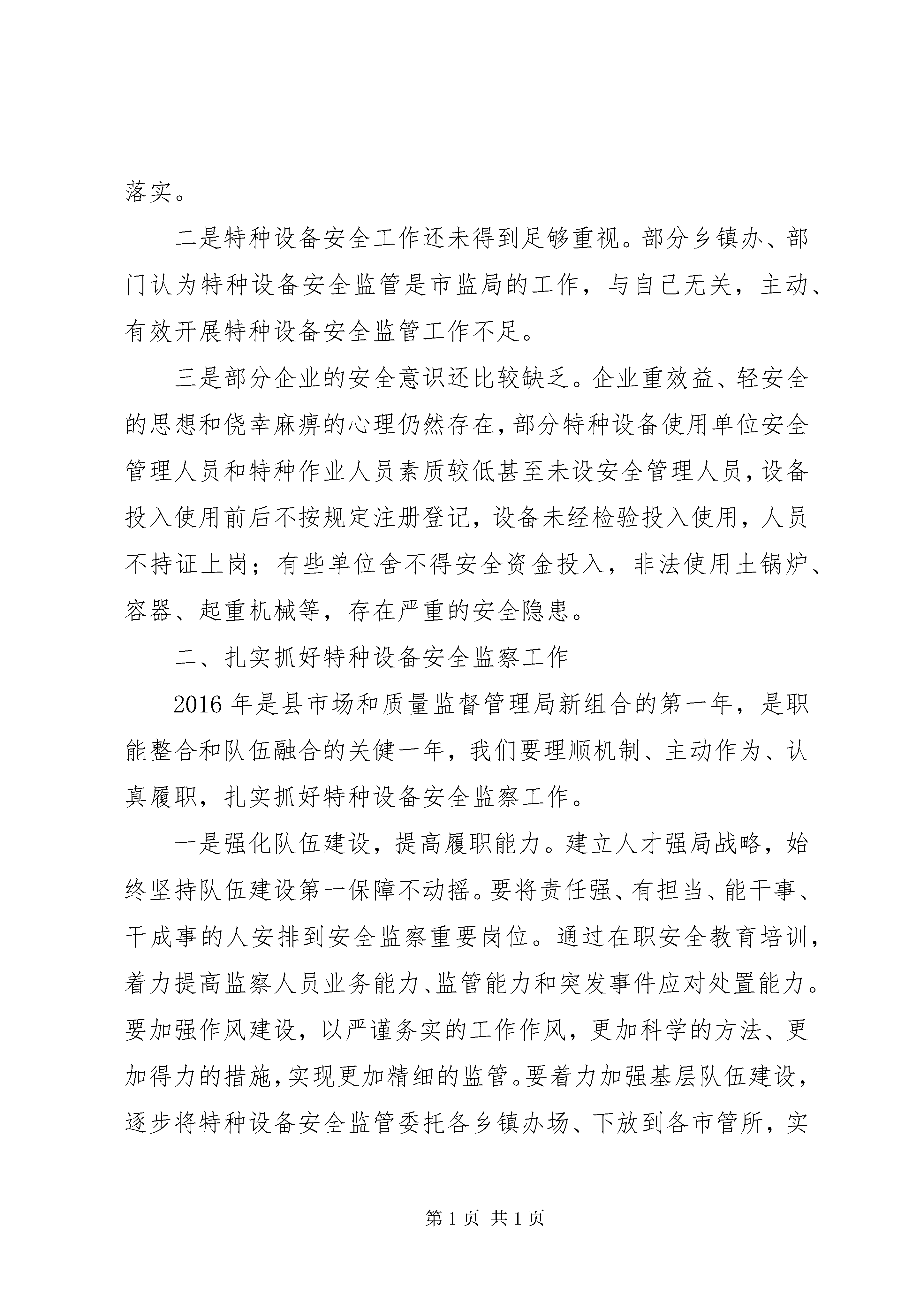 落实。

二是特种设备安全工作还未得到足够重视。部分乡镇办、部门认为特种设备安全监管是市监局的工作，与自己无关，主动、有效开展特种设备安全监管工作不足。

三是部分企业的安全意识还比较缺乏。企业重效益、轻安全的思想和侥幸麻痹的心理仍然存在，部分特种设备使用单位安全管理人员和特种作业人员素质较低甚至未设安全管理人员，设备投入使用前后不按规定注册登记，设备未经检验投入使用，人员不持证上岗；有些单位舍不得安全资金投入，非法使用土锅炉、容器、起重机械等，存在严重的安全隐患。

二、扎实抓好特种设备安全监察工作

2016年是县市场和质量监督管理局新组合的第一年，是职能整合和队伍融合的关健一年，我们要理顺机制、主动作为、认真履职，扎实抓好特种设备安全监察工作。

一是强化队伍建设，提高履职能力。建立人才强局战略，始终坚持队伍建设第一保障不动摇。要将责任强、有担当、能干事、干成事的人安排到安全监察重要岗位。通过在职安全教育培训，着力提高监察人员业务能力、监管能力和突发事件应对处置能力。要加强作风建设，以严谨务实的工作作风，更加科学的方法、更加得力的措施，实现更加精细的监管。要着力加强基层队伍建设，逐步将特种设备安全监管委托各乡镇办场、下放到各市管所，实

第1页 共1页